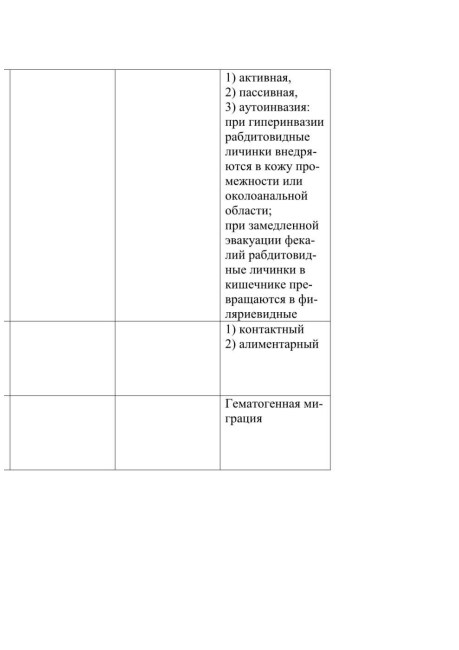 | | | |
|---|---|---|
| | | 1) активная, 2) пассивная, 3) аутоинвазия: при гиперинвазии рабдитовидные личинки внедряются в кожу промежности или околоанальной области; при замедленной эвакуации фекалий рабдитовидные личинки в кишечнике превращаются в филяриевидные |
| | | 1) контактный 2) алиментарный |
| | | Гематогенная миграция |